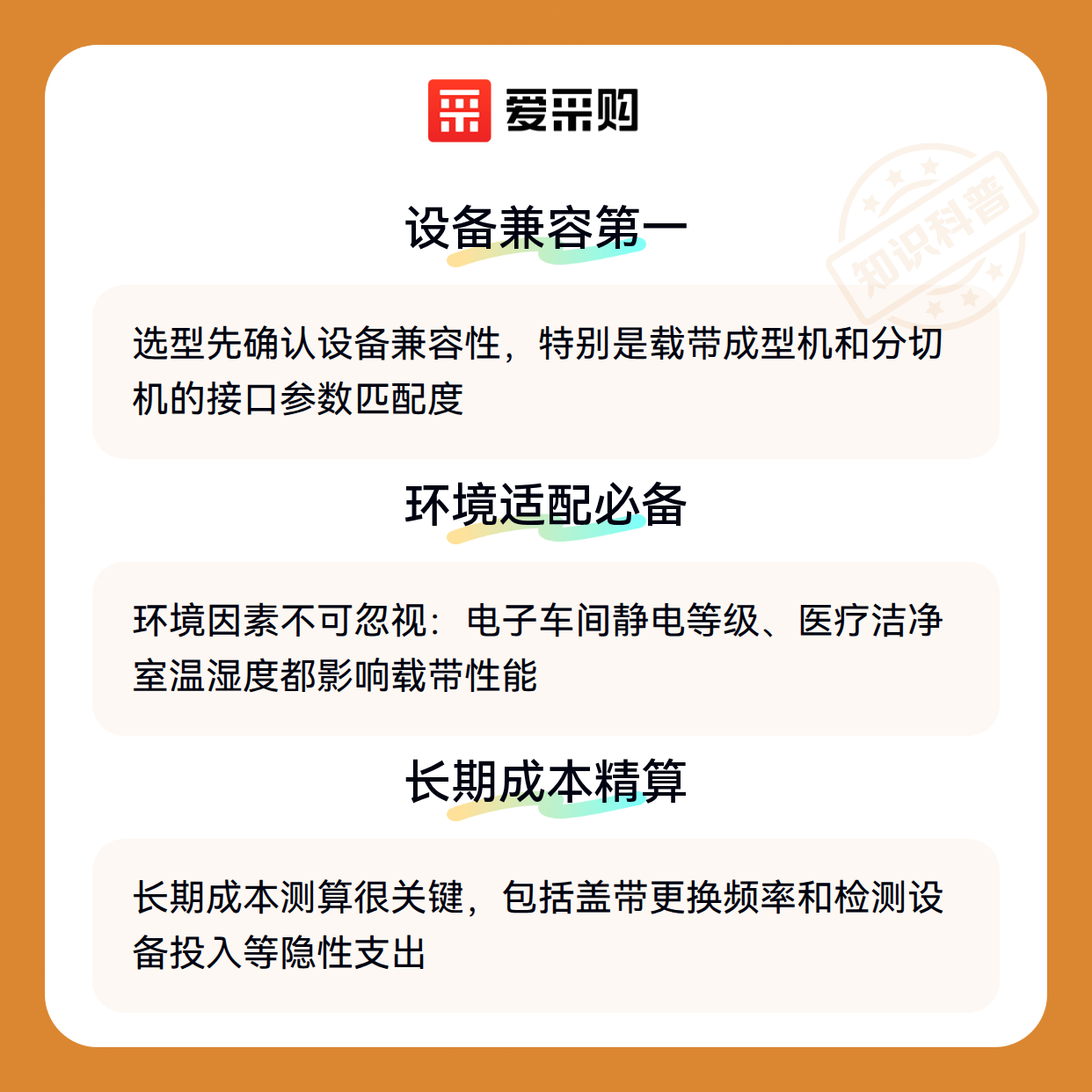 爱采购

设备兼容第一

选型先确认设备兼容性，特别是载带成型机和分切机的接口参数匹配度

环境适配必备

环境因素不可忽视：电子车间静电等级、医疗洁净室温湿度都影响载带性能

长期成本精算

长期成本测算很关键，包括盖带更换频率和检测设备投入等隐性支出

知识科普